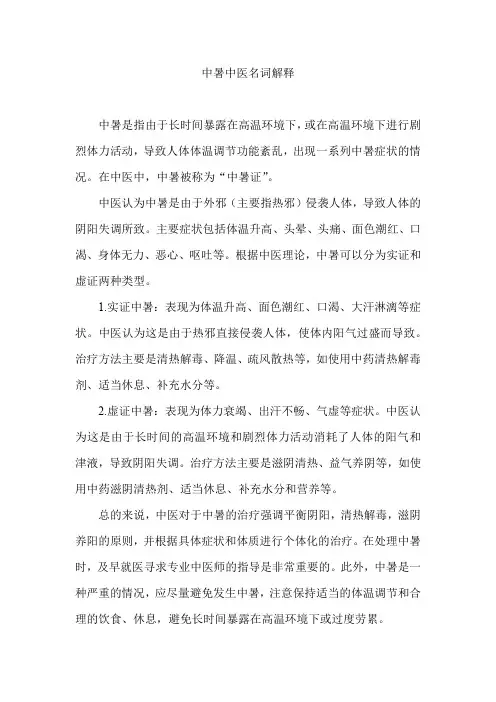 中暑中医名词解释

中暑是指由于长时间暴露在高温环境下，或在高温环境下进行剧烈体力活动，导致人体体温调节功能紊乱，出现一系列中暑症状的情况。在中医中，中暑被称为“中暑证”。

中医认为中暑是由于外邪（主要指热邪）侵袭人体，导致人体的阴阳失调所致。主要症状包括体温升高、头晕、头痛、面色潮红、口渴、身体无力、恶心、呕吐等。根据中医理论，中暑可以分为实证和虚证两种类型。

1.实证中暑：表现为体温升高、面色潮红、口渴、大汗淋漓等症状。中医认为这是由于热邪直接侵袭人体，使体内阳气过盛而导致。治疗方法主要是清热解毒、降温、疏风散热等，如使用中药清热解毒剂、适当休息、补充水分等。

2.虚证中暑：表现为体力衰竭、出汗不畅、气虚等症状。中医认为这是由于长时间的高温环境和剧烈体力活动消耗了人体的阳气和津液，导致阴阳失调。治疗方法主要是滋阴清热、益气养阴等，如使用中药滋阴清热剂、适当休息、补充水分和营养等。

总的来说，中医对于中暑的治疗强调平衡阴阳，清热解毒，滋阴养阳的原则，并根据具体症状和体质进行个体化的治疗。在处理中暑时，及早就医寻求专业中医师的指导是非常重要的。此外，中暑是一种严重的情况，应尽量避免发生中暑，注意保持适当的体温调节和合理的饮食、休息，避免长时间暴露在高温环境下或过度劳累。